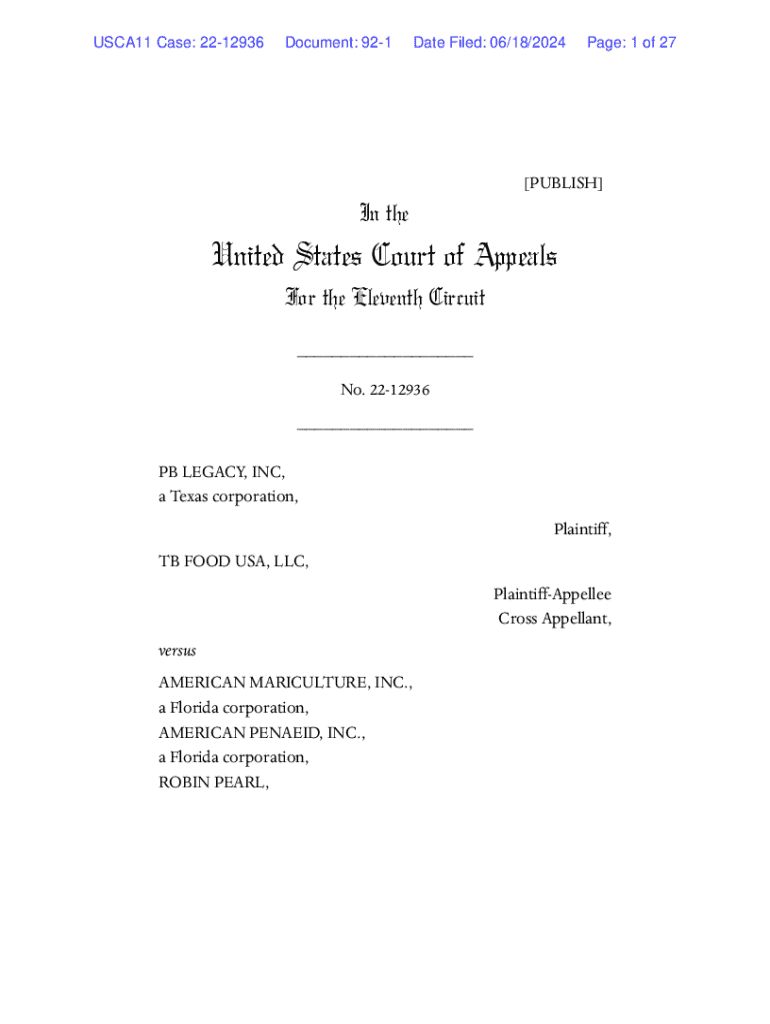 USCA11 Case: 22-12936 Document: 92-1 Date Filed: 06/18/2024 Page: 1 of 27

[PUBLISH]

In the

United States Court of Appeals

For the Eleventh Circuit

____________________

No. 22-12936

____________________

PB LEGACY, INC,
a Texas corporation,

Plaintiff,

TB FOOD USA, LLC,

Plaintiff-Appellee
Cross Appellant,

versus

AMERICAN MARICULTURE, INC.,
a Florida corporation,
AMERICAN PENAEID, INC.,
a Florida corporation,
ROBIN PEARL,